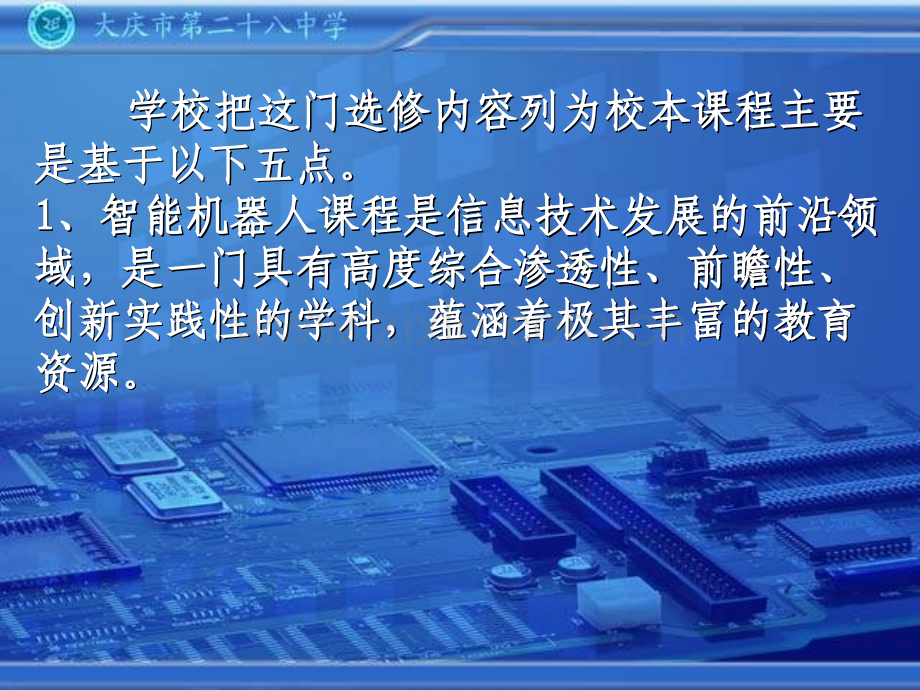 大庆市第二十八中学

学校把这门选修内容列为校本课程主要是基于以下五点。

1、智能机器人课程是信息技术发展的前沿领域，是一门具有高度综合渗透性、前瞻性、创新实践性的学科，蕴涵着极其丰富的教育资源。